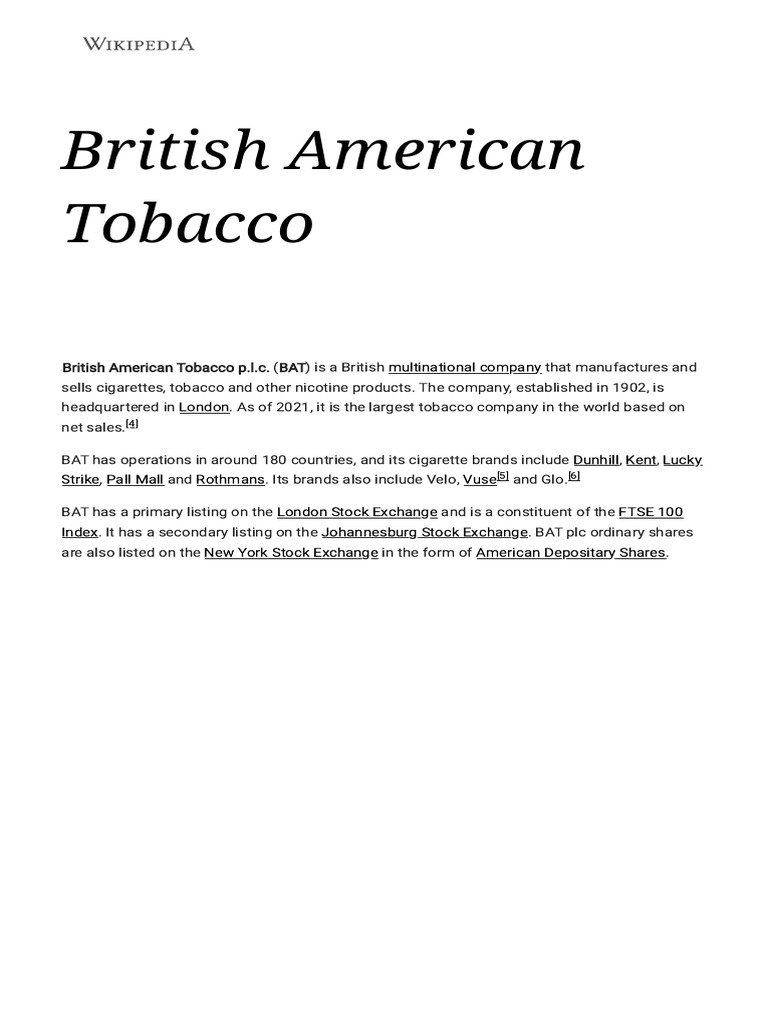 WIKIPEDIA

British American Tobacco

British American Tobacco p.l.c. (BAT) is a British multinational company that manufactures and sells cigarettes, tobacco and other nicotine products. The company, established in 1902, is headquartered in London. As of 2021, it is the largest tobacco company in the world based on net sales.[4]

BAT has operations in around 180 countries, and its cigarette brands include Dunhill, Kent, Lucky Strike, Pall Mall and Rothmans. Its brands also include Velo, Vuse[5] and Glo.[6]

BAT has a primary listing on the London Stock Exchange and is a constituent of the FTSE 100 Index. It has a secondary listing on the Johannesburg Stock Exchange. BAT plc ordinary shares are also listed on the New York Stock Exchange in the form of American Depositary Shares.